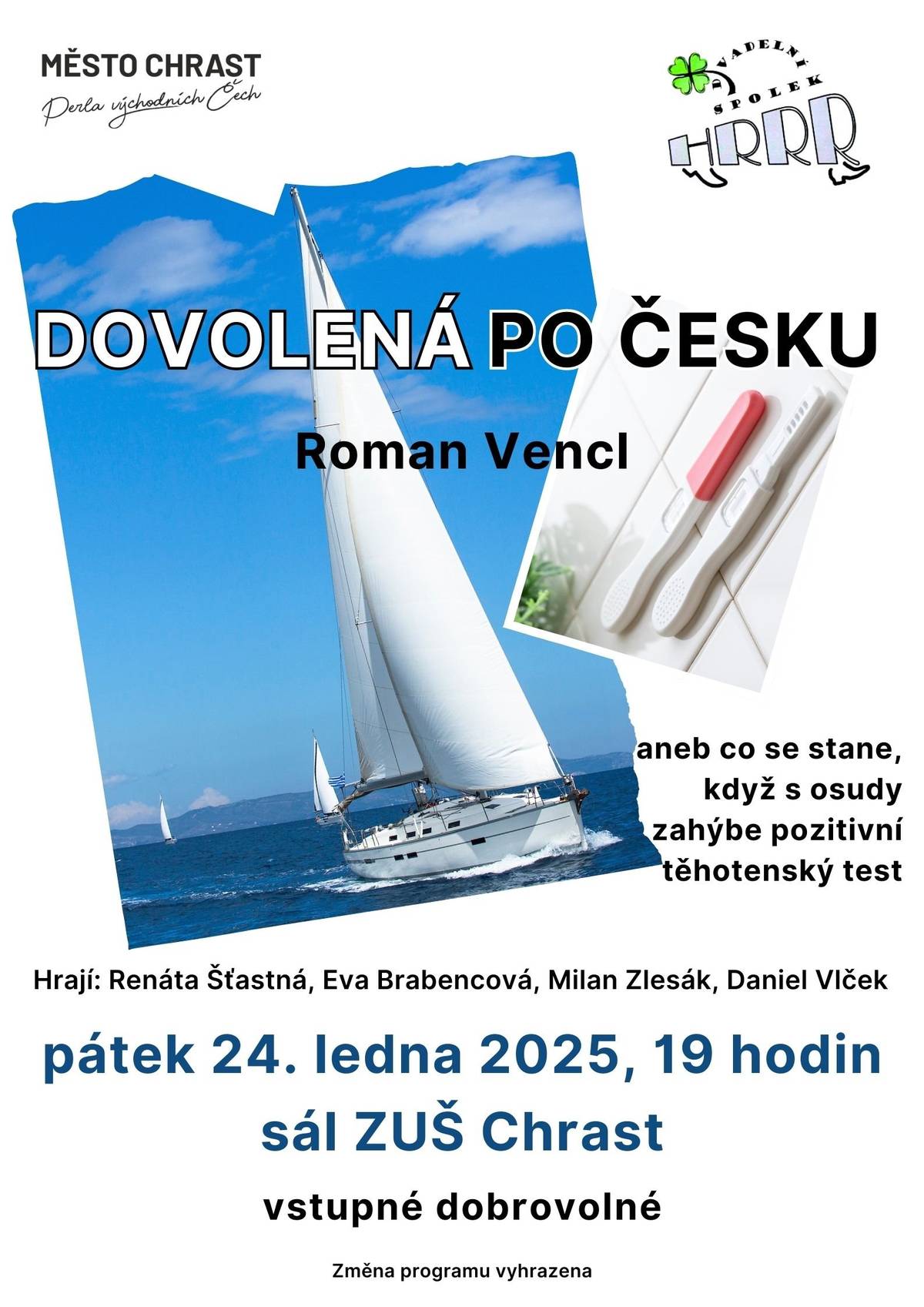 MĚSTO CHRAST
Perla východních Čech

DIVADELNÍ SPOLEK
HRRR

DOVOLENÁ PO ČESKU

Roman Vencl

aneb co se stane, když s osudy zahýbe pozitivní těhotenský test

Hrají: Renáta Šťastná, Eva Brabencová, Milan Zlesák, Daniel Vlček

pátek 24. ledna 2025, 19 hodin
sál ZUŠ Chrast

vstupné dobrovolné

Změna programu vyhrazena